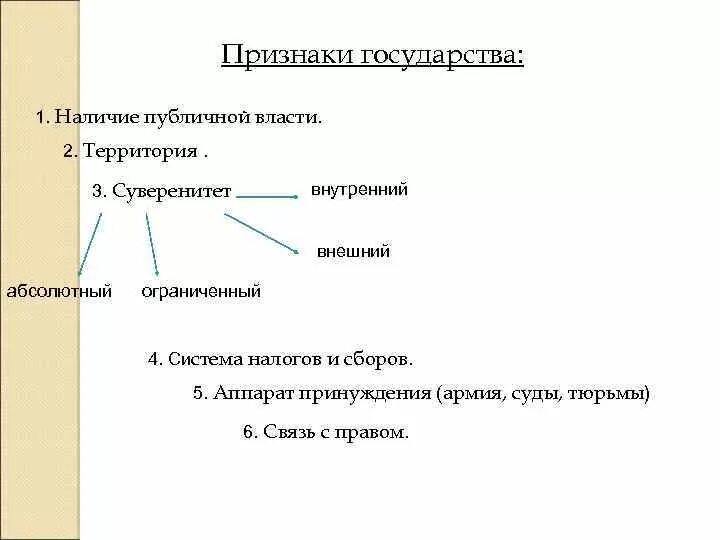 Признаки государства:

1. Наличие публичной власти.

2. Территория .

3. Суверенитет

внутренний

внешний

абсолютный

ограниченный

4. Система налогов и сборов.

5. Аппарат принуждения (армия, суды, тюрьмы)

6. Связь с правом.